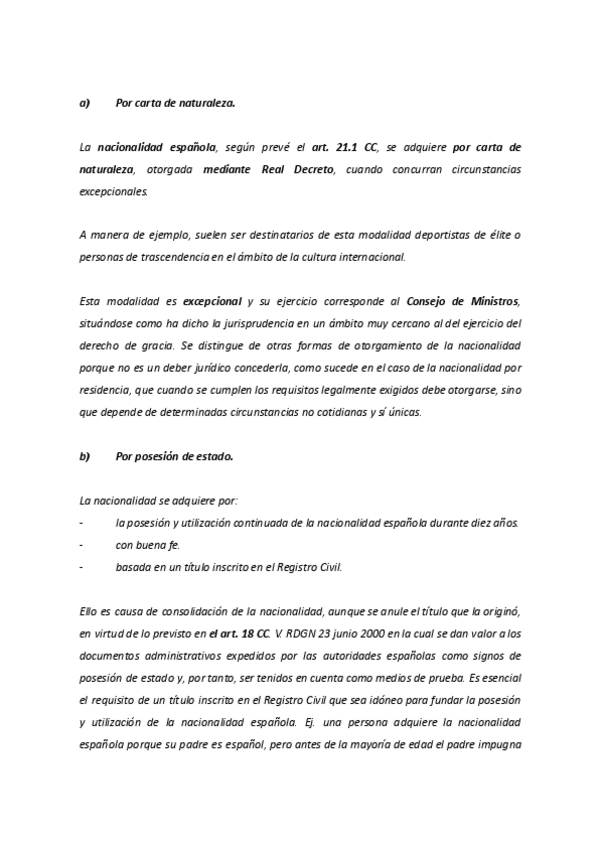 a) Por carta de naturaleza.

La nacionalidad española, según prevé el art. 21.1 CC, se adquiere por carta de naturaleza, otorgada mediante Real Decreto, cuando concurran circunstancias excepcionales.

A manera de ejemplo, suelen ser destinatarios de esta modalidad deportistas de élite o personas de trascendencia en el ámbito de la cultura internacional.

Esta modalidad es excepcional y su ejercicio corresponde al Consejo de Ministros, situándose como ha dicho la jurisprudencia en un ámbito muy cercano al del ejercicio del derecho de gracia. Se distingue de otras formas de otorgamiento de la nacionalidad porque no es un deber jurídico concederla, como sucede en el caso de la nacionalidad por residencia, que cuando se cumplen los requisitos legalmente exigidos debe otorgarse, sino que depende de determinadas circunstancias no cotidianas y sí únicas.

b) Por posesión de estado.

La nacionalidad se adquiere por:
- la posesión y utilización continuada de la nacionalidad española durante diez años.
- con buena fe.
- basada en un título inscrito en el Registro Civil.

Ello es causa de consolidación de la nacionalidad, aunque se anule el título que la originó, en virtud de lo previsto en el art. 18 CC. V. RDGN 23 junio 2000 en la cual se dan valor a los documentos administrativos expedidos por las autoridades españolas como signos de posesión de estado y, por tanto, ser tenidos en cuenta como medios de prueba. Es esencial el requisito de un título inscrito en el Registro Civil que sea idóneo para fundar la posesión y utilización de la nacionalidad española. Ej. una persona adquiere la nacionalidad española porque su padre es español, pero antes de la mayoría de edad el padre impugna